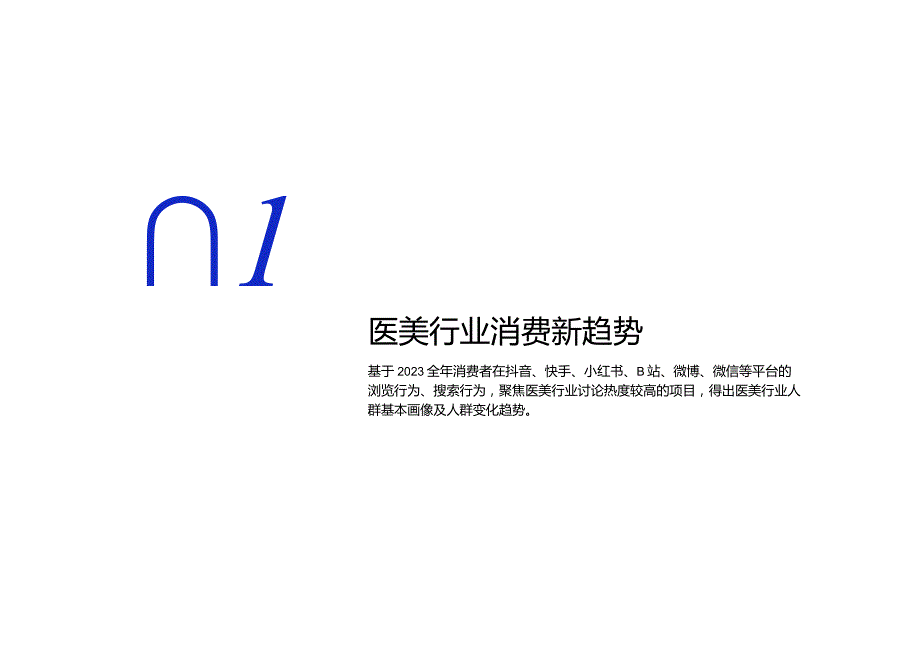 01

医美行业消费新趋势

基于 2023 全年消费者在抖音、快手、小红书、B 站、微博、微信等平台的浏览行为、搜索行为，聚焦医美行业讨论热度较高的项目，得出医美行业人群基本画像及人群变化趋势。